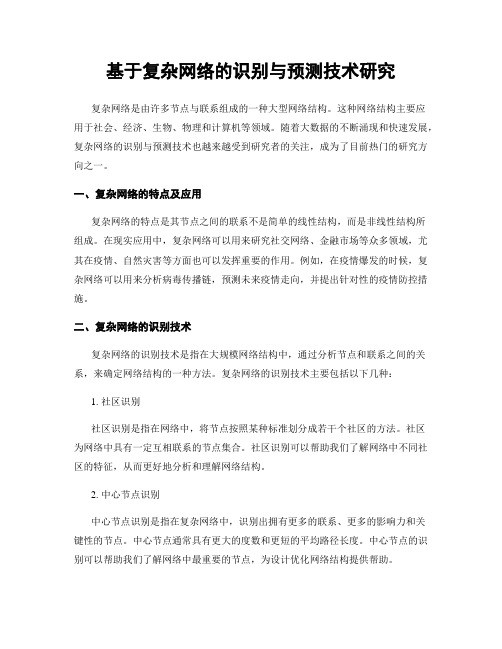 基于复杂网络的识别与预测技术研究

复杂网络是由许多节点与联系组成的一种大型网络结构。这种网络结构主要应用于社会、经济、生物、物理和计算机等领域。随着大数据的不断涌现和快速发展，复杂网络的识别与预测技术也越来越受到研究者的关注，成为了目前热门的研究方向之一。

一、复杂网络的特点及应用

复杂网络的特点是其节点之间的联系不是简单的线性结构，而是非线性结构所组成。在现实应用中，复杂网络可以用来研究社交网络、金融市场等众多领域，尤其在疫情、自然灾害等方面也可以发挥重要的作用。例如，在疫情爆发的时候，复杂网络可以用来分析病毒传播链，预测未来疫情走向，并提出针对性的疫情防控措施。

二、复杂网络的识别技术

复杂网络的识别技术是指在大规模网络结构中，通过分析节点和联系之间的关系，来确定网络结构的一种方法。复杂网络的识别技术主要包括以下几种：

1. 社区识别

社区识别是指在网络中，将节点按照某种标准划分成若干个社区的方法。社区为网络中具有一定互相联系的节点集合。社区识别可以帮助我们了解网络中不同社区的特征，从而更好地分析和理解网络结构。

2. 中心节点识别

中心节点识别是指在复杂网络中，识别出拥有更多的联系、更多的影响力和关键性的节点。中心节点通常具有更大的度数和更短的平均路径长度。中心节点的识别可以帮助我们了解网络中最重要的节点，为设计优化网络结构提供帮助。